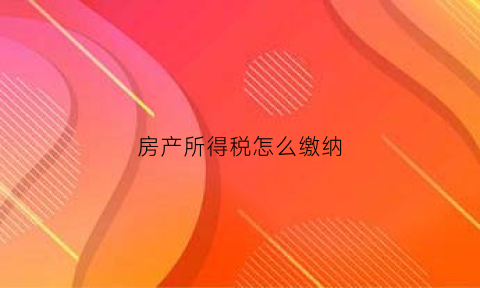 房产所得税怎么缴纳